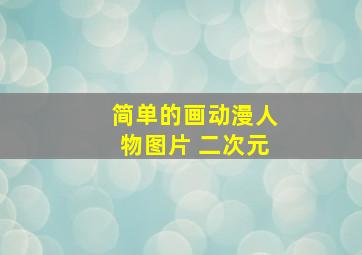 简单的画动漫人物图片 二次元